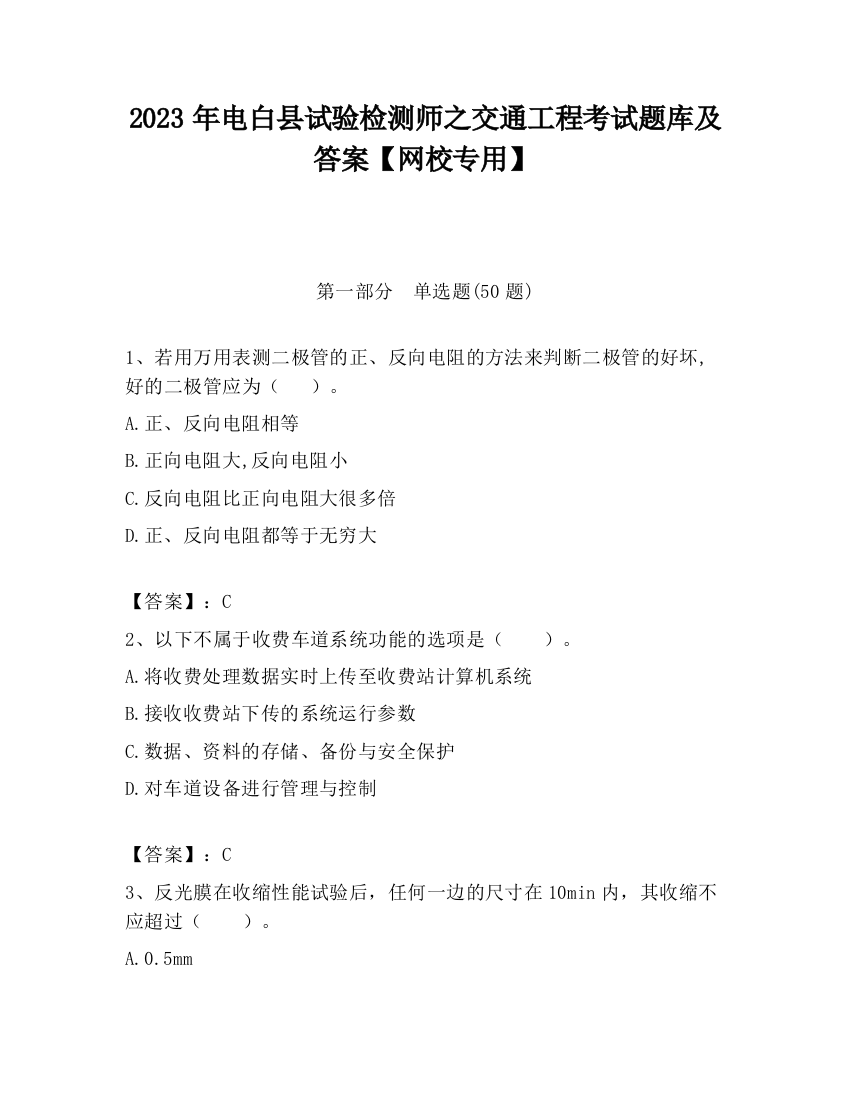 2023 年电白县试验检测师之交通工程考试题库及答案【网校专用】

第一部分 单选题(50 题)

1、若用万用表测二极管的正、反向电阻的方法来判断二极管的好坏,好的二极管应为（ ）。

A.正、反向电阻相等

B.正向电阻大,反向电阻小

C.反向电阻比正向电阻大很多倍

D.正、反向电阻都等于无穷大

【答案】：C

2、以下不属于收费车道系统功能的选项是（ ）。

A.将收费处理数据实时上传至收费站计算机系统

B.接收收费站下传的系统运行参数

C.数据、资料的存储、备份与安全保护

D.对车道设备进行管理与控制

【答案】：C

3、反光膜在收缩性能试验后，任何一边的尺寸在 10min 内，其收缩不应超过（ ）。

A.0.5mm